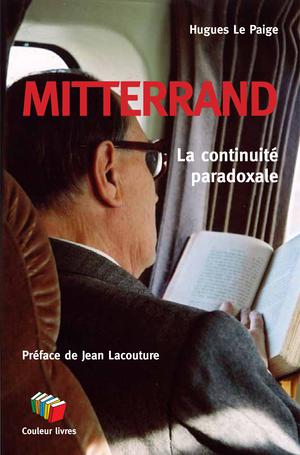 Hugues Le Paige

MITTERRAND

La continuité paradoxale

Préface de Jean Lacouture

Couleur livres